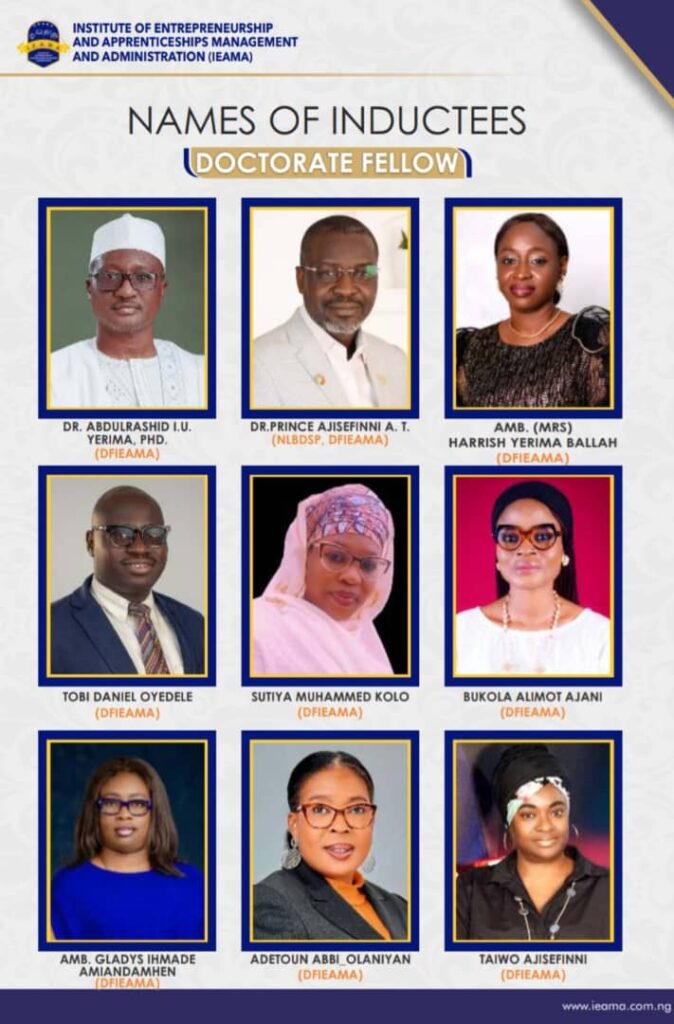 INSTITUTE OF ENTREPRENEURSHIP
AND APPRENTICESHIPS MANAGEMENT
AND ADMINISTRATION (IEAMA)

NAMES OF INDUCTEES

DOCTORATE FELLOW

DR. ABDULRASHID I.U. YERIMA, PHD.
(DFIEAMA)

DR.PRINCE AJISEFINNI A. T.
(NLBDSP, DFIEAMA)

AMB. (MRS) HARRISH YERIMA BALLAH
(DFIEAMA)

TOBI DANIEL OYEDELE
(DFIEAMA)

SUTIYA MUHAMMED KOLO
(DFIEAMA)

BUKOLA ALIMOT AJANI
(DFIEAMA)

AMB. GLADYS IHMADE AMIANDAMHEN
(DFIEAMA)

ADETOUN ABBI_OLANIYAN
(DFIEAMA)

TAIWO AJISEFINNI
(DFIEAMA)

www.ieama.com.ng